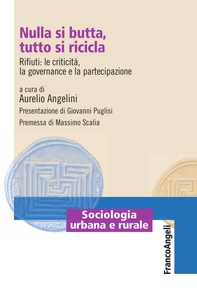 Nulla si butta, tutto si ricicla

Rifiuti: le criticità, la governance e la partecipazione

a cura di
Aurelio Angelini

Presentazione di Giovanni Puglisi

Premessa di Massimo Scalia

Sociologia urbana e rurale

FrancoAngeli